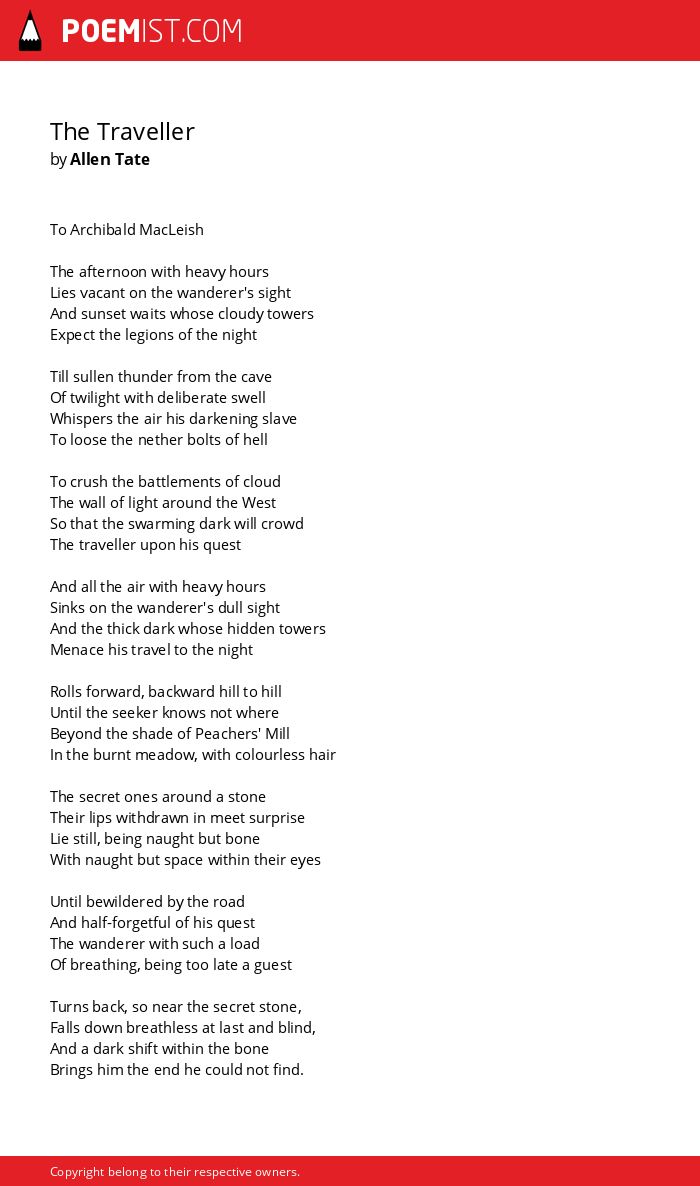 POEMIST.COM

The Traveller
by Allen Tate

To Archibald MacLeish

The afternoon with heavy hours
Lies vacant on the wanderer's sight
And sunset waits whose cloudy towers
Expect the legions of the night

Till sullen thunder from the cave
Of twilight with deliberate swell
Whispers the air his darkening slave
To loose the nether bolts of hell

To crush the battlements of cloud
The wall of light around the West
So that the swarming dark will crowd
The traveller upon his quest

And all the air with heavy hours
Sinks on the wanderer's dull sight
And the thick dark whose hidden towers
Menace his travel to the night

Rolls forward, backward hill to hill
Until the seeker knows not where
Beyond the shade of Peachers' Mill
In the burnt meadow, with colourless hair

The secret ones around a stone
Their lips withdrawn in meet surprise
Lie still, being naught but bone
With naught but space within their eyes

Until bewildered by the road
And half-forgetful of his quest
The wanderer with such a load
Of breathing, being too late a guest

Turns back, so near the secret stone,
Falls down breathless at last and blind,
And a dark shift within the bone
Brings him the end he could not find.

Copyright belong to their respective owners.